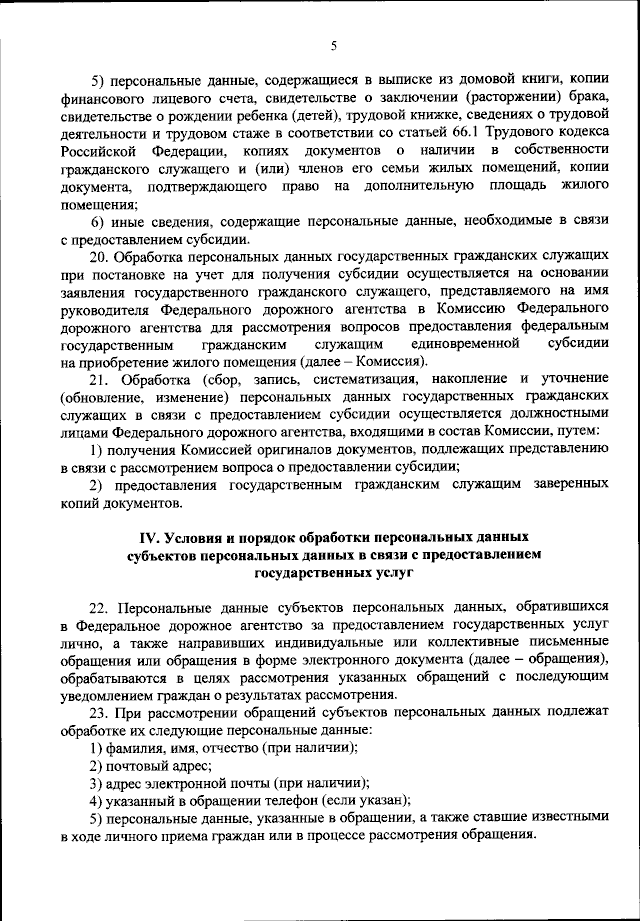 5

5) персональные данные, содержащиеся в выписке из домовой книги, копии финансового лицевого счета, свидетельстве о заключении (расторжении) брака, свидетельстве о рождении ребенка (детей), трудовой книжке, сведениях о трудовой деятельности и трудовом стаже в соответствии со статьей 66.1 Трудового кодекса Российской Федерации, копиях документов о наличии в собственности гражданского служащего и (или) членов его семьи жилых помещений, копии документа, подтверждающего право на дополнительную площадь жилого помещения;

6) иные сведения, содержащие персональные данные, необходимые в связи с предоставлением субсидии.

20. Обработка персональных данных государственных гражданских служащих при постановке на учет для получения субсидии осуществляется на основании заявления государственного гражданского служащего, представляемого на имя руководителя Федерального дорожного агентства в Комиссию Федерального дорожного агентства для рассмотрения вопросов предоставления федеральным государственным гражданским служащим единовременной субсидии на приобретение жилого помещения (далее – Комиссия).

21. Обработка (сбор, запись, систематизация, накопление и уточнение (обновление, изменение) персональных данных государственных гражданских служащих в связи с предоставлением субсидии осуществляется должностными лицами Федерального дорожного агентства, входящими в состав Комиссии, путем:

1) получения Комиссией оригиналов документов, подлежащих представлению в связи с рассмотрением вопроса о предоставлении субсидии;

2) предоставления государственным гражданским служащим заверенных копий документов.

IV. Условия и порядок обработки персональных данных субъектов персональных данных в связи с предоставлением государственных услуг

22. Персональные данные субъектов персональных данных, обратившихся в Федеральное дорожное агентство за предоставлением государственных услуг лично, а также направивших индивидуальные или коллективные письменные обращения или обращения в форме электронного документа (далее – обращения), обрабатываются в целях рассмотрения указанных обращений с последующим уведомлением граждан о результатах рассмотрения.

23. При рассмотрении обращений субъектов персональных данных подлежат обработке их следующие персональные данные:

1) фамилия, имя, отчество (при наличии);

2) почтовый адрес;

3) адрес электронной почты (при наличии);

4) указанный в обращении телефон (если указан);

5) персональные данные, указанные в обращении, а также ставшие известными в ходе личного приема граждан или в процессе рассмотрения обращения.